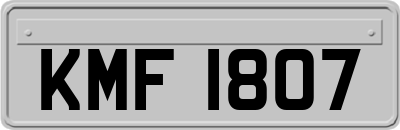 KMF 1807